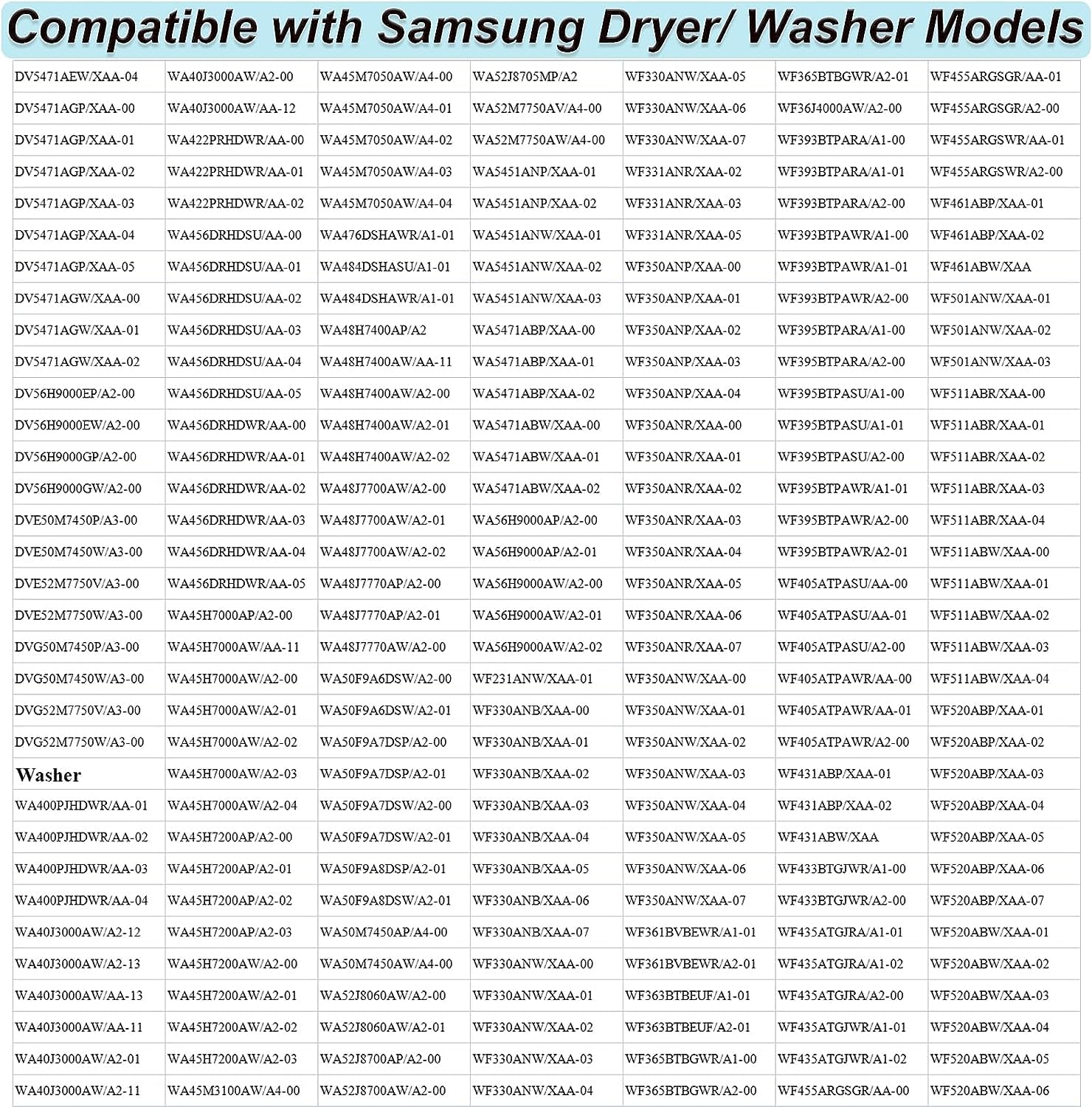 Compatible with Samsung Dryer/ Washer Models

| | | | | | | |
|---|---|---|---|---|---|---|
| DV5471AEW/XAA-04 | WA40J3000AW/A2-00 | WA45M7050AW/A4-00 | WA52J8705MP/A2 | WF330ANW/XAA-05 | WF365BTBGWR/A2-01 | WF455ARGSGR/AA-01 |
| DV5471AGP/XAA-00 | WA40J3000AW/AA-12 | WA45M7050AW/A4-01 | WA52M7750AV/A4-00 | WF330ANW/XAA-06 | WF36J4000AW/A2-00 | WF455ARGSGR/A2-00 |
| DV5471AGP/XAA-01 | WA422PRHDWR/AA-00 | WA45M7050AW/A4-02 | WA52M7750AW/A4-00 | WF330ANW/XAA-07 | WF393BTPARA/A1-00 | WF455ARGSWR/AA-01 |
| DV5471AGP/XAA-02 | WA422PRHDWR/AA-01 | WA45M7050AW/A4-03 | WA5451ANP/XAA-01 | WF331ANR/XAA-02 | WF393BTPARA/A1-01 | WF455ARGSWR/A2-00 |
| DV5471AGP/XAA-03 | WA422PRHDWR/AA-02 | WA45M7050AW/A4-04 | WA5451ANP/XAA-02 | WF331ANR/XAA-03 | WF393BTPARA/A2-00 | WF461ABP/XAA-01 |
| DV5471AGP/XAA-04 | WA456DRHDSU/AA-00 | WA476DSHAWR/A1-01 | WA5451ANW/XAA-01 | WF331ANR/XAA-05 | WF393BTPAWR/A1-00 | WF461ABP/XAA-02 |
| DV5471AGP/XAA-05 | WA456DRHDSU/AA-01 | WA484DSHASU/A1-01 | WA5451ANW/XAA-02 | WF350ANP/XAA-00 | WF393BTPAWR/A1-01 | WF461ABW/XAA |
| DV5471AGW/XAA-00 | WA456DRHDSU/AA-02 | WA484DSHAWR/A1-01 | WA5451ANW/XAA-03 | WF350ANP/XAA-01 | WF393BTPAWR/A2-00 | WF501ANW/XAA-01 |
| DV5471AGW/XAA-01 | WA456DRHDSU/AA-03 | WA48H7400AP/A2 | WA5471ABP/XAA-00 | WF350ANP/XAA-02 | WF395BTPARA/A1-00 | WF501ANW/XAA-02 |
| DV5471AGW/XAA-02 | WA456DRHDSU/AA-04 | WA48H7400AW/AA-11 | WA5471ABP/XAA-01 | WF350ANP/XAA-03 | WF395BTPARA/A2-00 | WF501ANW/XAA-03 |
| DV56H9000EP/A2-00 | WA456DRHDSU/AA-05 | WA48H7400AW/A2-00 | WA5471ABP/XAA-02 | WF350ANP/XAA-04 | WF395BTPASU/A1-00 | WF511ABR/XAA-00 |
| DV56H9000EW/A2-00 | WA456DRHDWR/AA-00 | WA48H7400AW/A2-01 | WA5471ABW/XAA-00 | WF350ANR/XAA-00 | WF395BTPASU/A1-01 | WF511ABR/XAA-01 |
| DV56H9000GP/A2-00 | WA456DRHDWR/AA-01 | WA48H7400AW/A2-02 | WA5471ABW/XAA-01 | WF350ANR/XAA-01 | WF395BTPASU/A2-00 | WF511ABR/XAA-02 |
| DV56H9000GW/A2-00 | WA456DRHDWR/AA-02 | WA48J7700AW/A2-00 | WA5471ABW/XAA-02 | WF350ANR/XAA-02 | WF395BTPAWR/A1-01 | WF511ABR/XAA-03 |
| DVE50M7450P/A3-00 | WA456DRHDWR/AA-03 | WA48J7700AW/A2-01 | WA56H9000AP/A2-00 | WF350ANR/XAA-03 | WF395BTPAWR/A2-00 | WF511ABR/XAA-04 |
| DVE50M7450W/A3-00 | WA456DRHDWR/AA-04 | WA48J7700AW/A2-02 | WA56H9000AP/A2-01 | WF350ANR/XAA-04 | WF395BTPAWR/A2-01 | WF511ABW/XAA-00 |
| DVE52M7750V/A3-00 | WA456DRHDWR/AA-05 | WA48J7770AP/A2-00 | WA56H9000AW/A2-00 | WF350ANR/XAA-05 | WF405ATPASU/AA-00 | WF511ABW/XAA-01 |
| DVE52M7750W/A3-00 | WA45H7000AP/A2-00 | WA48J7770AP/A2-01 | WA56H9000AW/A2-01 | WF350ANR/XAA-06 | WF405ATPASU/AA-01 | WF511ABW/XAA-02 |
| DVG50M7450P/A3-00 | WA45H7000AW/AA-11 | WA48J7770AW/A2-00 | WA56H9000AW/A2-02 | WF350ANR/XAA-07 | WF405ATPASU/A2-00 | WF511ABW/XAA-03 |
| DVG50M7450W/A3-00 | WA45H7000AW/A2-00 | WA50F9A6DSW/A2-00 | WF231ANW/XAA-01 | WF350ANW/XAA-00 | WF405ATPAWR/AA-00 | WF511ABW/XAA-04 |
| DVG52M7750V/A3-00 | WA45H7000AW/A2-01 | WA50F9A6DSW/A2-01 | WF330ANB/XAA-00 | WF350ANW/XAA-01 | WF405ATPAWR/AA-01 | WF520ABP/XAA-01 |
| DVG52M7750W/A3-00 | WA45H7000AW/A2-02 | WA50F9A7DSP/A2-00 | WF330ANB/XAA-01 | WF350ANW/XAA-02 | WF405ATPAWR/A2-00 | WF520ABP/XAA-02 |
| Washer | WA45H7000AW/A2-03 | WA50F9A7DSP/A2-01 | WF330ANB/XAA-02 | WF350ANW/XAA-03 | WF431ABP/XAA-01 | WF520ABP/XAA-03 |
| WA400PJHDWR/AA-01 | WA45H7000AW/A2-04 | WA50F9A7DSW/A2-00 | WF330ANB/XAA-03 | WF350ANW/XAA-04 | WF431ABP/XAA-02 | WF520ABP/XAA-04 |
| WA400PJHDWR/AA-02 | WA45H7200AP/A2-00 | WA50F9A7DSW/A2-01 | WF330ANB/XAA-04 | WF350ANW/XAA-05 | WF431ABW/XAA | WF520ABP/XAA-05 |
| WA400PJHDWR/AA-03 | WA45H7200AP/A2-01 | WA50F9A8DSP/A2-01 | WF330ANB/XAA-05 | WF350ANW/XAA-06 | WF433BTGJWR/A1-00 | WF520ABP/XAA-06 |
| WA400PJHDWR/AA-04 | WA45H7200AP/A2-02 | WA50F9A8DSW/A2-01 | WF330ANB/XAA-06 | WF350ANW/XAA-07 | WF433BTGJWR/A2-00 | WF520ABP/XAA-07 |
| WA40J3000AW/A2-12 | WA45H7200AP/A2-03 | WA50M7450AP/A4-00 | WF330ANB/XAA-07 | WF361BVBEWR/A1-01 | WF435ATGJRA/A1-01 | WF520ABW/XAA-01 |
| WA40J3000AW/A2-13 | WA45H7200AW/A2-00 | WA50M7450AW/A4-00 | WF330ANW/XAA-00 | WF361BVBEWR/A2-01 | WF435ATGJRA/A1-02 | WF520ABW/XAA-02 |
| WA40J3000AW/AA-13 | WA45H7200AW/A2-01 | WA52J8060AW/A2-00 | WF330ANW/XAA-01 | WF363BTBEUF/A1-01 | WF435ATGJRA/A2-00 | WF520ABW/XAA-03 |
| WA40J3000AW/AA-11 | WA45H7200AW/A2-02 | WA52J8060AW/A2-01 | WF330ANW/XAA-02 | WF363BTBEUF/A2-01 | WF435ATGJWR/A1-01 | WF520ABW/XAA-04 |
| WA40J3000AW/A2-01 | WA45H7200AW/A2-03 | WA52J8700AP/A2-00 | WF330ANW/XAA-03 | WF365BTBGWR/A1-00 | WF435ATGJWR/A1-02 | WF520ABW/XAA-05 |
| WA40J3000AW/A2-11 | WA45M3100AW/A4-00 | WA52J8700AW/A2-00 | WF330ANW/XAA-04 | WF365BTBGWR/A2-00 | WF455ARGSGR/AA-00 | WF520ABW/XAA-06 |